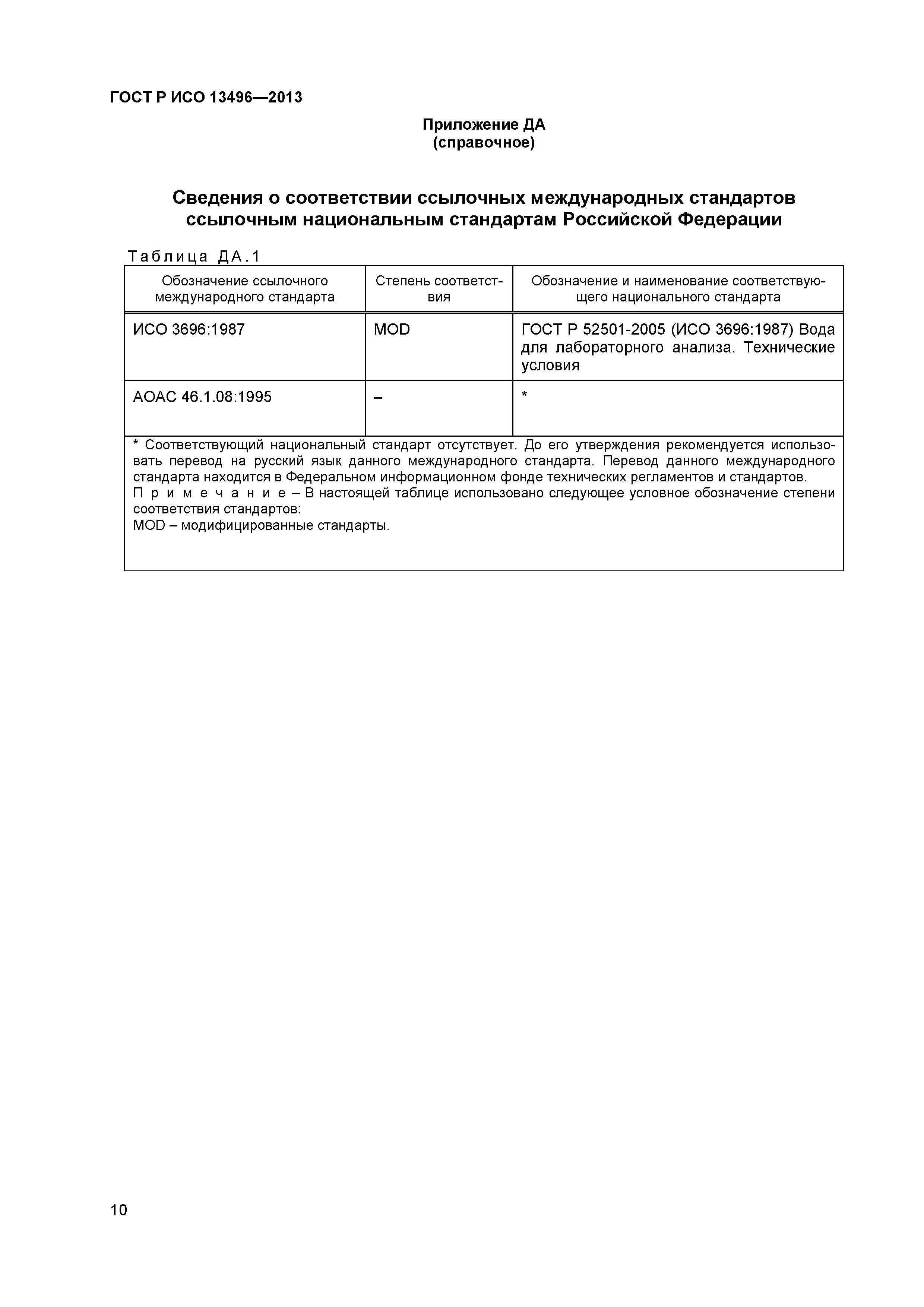 ГОСТ Р ИСО 13496—2013

Приложение ДА
(справочное)

Сведения о соответствии ссылочных международных стандартов ссылочным национальным стандартам Российской Федерации

Таблица ДА.1

| Обозначение ссылочного международного стандарта | Степень соответствия | Обозначение и наименование соответствующего национального стандарта |
|---|---|---|
| ИСО 3696:1987 | MOD | ГОСТ Р 52501-2005 (ИСО 3696:1987) Вода для лабораторного анализа. Технические условия |
| АОАС 46.1.08:1995 | – | * |

* Соответствующий национальный стандарт отсутствует. До его утверждения рекомендуется использовать перевод на русский язык данного международного стандарта. Перевод данного международного стандарта находится в Федеральном информационном фонде технических регламентов и стандартов.
Примечание – В настоящей таблице использовано следующее условное обозначение степени соответствия стандартов:
MOD – модифицированные стандарты.

10